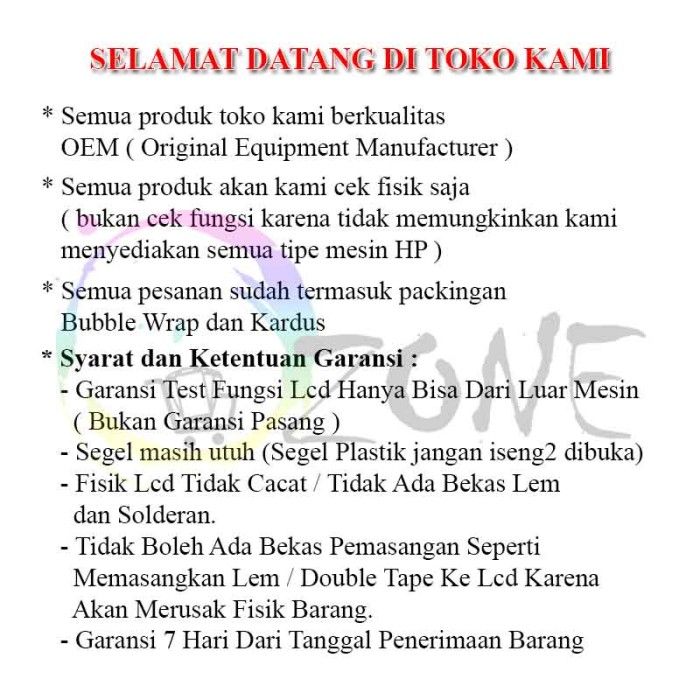 SELAMAT DATANG DI TOKO KAMI

* Semua produk toko kami berkualitas OEM ( Original Equipment Manufacturer )

* Semua produk akan kami cek fisik saja ( bukan cek fungsi karena tidak memungkinkan kami menyediakan semua tipe mesin HP )

* Semua pesanan sudah termasuk packingan Bubble Wrap dan Kardus

* Syarat dan Ketentuan Garansi :
- Garansi Test Fungsi Lcd Hanya Bisa Dari Luar Mesin ( Bukan Garansi Pasang )
- Segel masih utuh (Segel Plastik jangan iseng2 dibuka)
- Fisik Lcd Tidak Cacat / Tidak Ada Bekas Lem dan Solderan.
- Tidak Boleh Ada Bekas Pemasangan Seperti Memasangkan Lem / Double Tape Ke Lcd Karena Akan Merusak Fisik Barang.
- Garansi 7 Hari Dari Tanggal Penerimaan Barang

ZONE